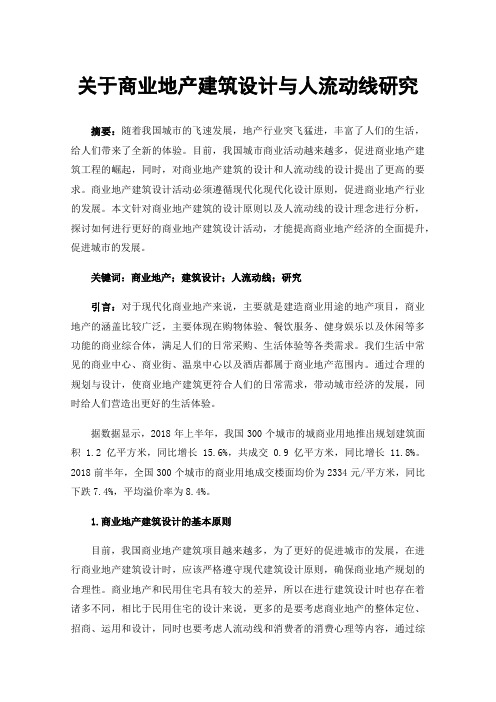 关于商业地产建筑设计与人流动线研究

摘要：随着我国城市的飞速发展，地产行业突飞猛进，丰富了人们的生活，给人们带来了全新的体验。目前，我国城市商业活动越来越多，促进商业地产建筑工程的崛起，同时，对商业地产建筑的设计和人流动线的设计提出了更高的要求。商业地产建筑设计活动必须遵循现代化现代化设计原则，促进商业地产行业的发展。本文针对商业地产建筑的设计原则以及人流动线的设计理念进行分析，探讨如何进行更好的商业地产建筑设计活动，才能提高商业地产经济的全面提升，促进城市的发展。

关键词：商业地产；建筑设计；人流动线；研究

引言：对于现代化商业地产来说，主要就是建造商业用途的地产项目，商业地产的涵盖比较广泛，主要体现在购物体验、餐饮服务、健身娱乐以及休闲等多功能的商业综合体，满足人们的日常采购、生活体验等各类需求。我们生活中常见的商业中心、商业街、温泉中心以及酒店都属于商业地产范围内。通过合理的规划与设计，使商业地产建筑更符合人们的日常需求，带动城市经济的发展，同时给人们营造出更好的生活体验。

据数据显示，2018 年上半年，我国 300 个城市的城商业用地推出规划建筑面积 1.2 亿平方米，同比增长 15.6%，共成交 0.9 亿平方米，同比增长 11.8%。2018 前半年，全国 300 个城市的商业用地成交楼面均价为 2334 元/平方米，同比下跌 7.4%，平均溢价率为 8.4%。

1.商业地产建筑设计的基本原则

目前，我国商业地产建筑项目越来越多，为了更好的促进城市的发展，在进行商业地产建筑设计时，应该严格遵守现代建筑设计原则，确保商业地产规划的合理性。商业地产和民用住宅具有较大的差异，所以在进行建筑设计时也存在着诸多不同，相比于民用住宅的设计来说，更多的是要考虑商业地产的整体定位、招商、运用和设计，同时也要考虑人流动线和消费者的消费心理等内容，通过综